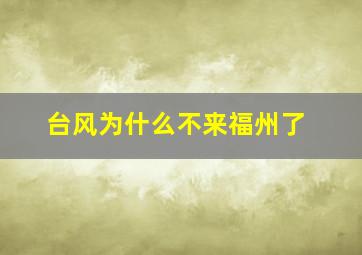 台风为什么不来福州了